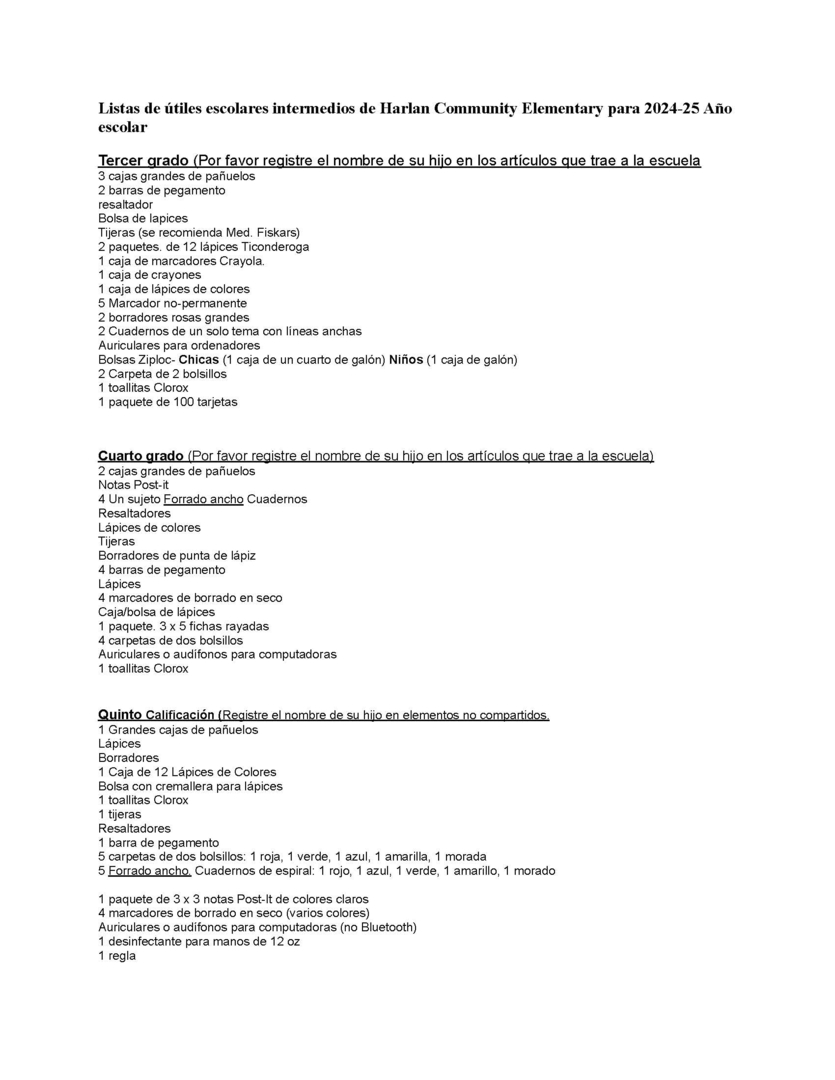 Listas de útiles escolares intermedios de Harlan Community Elementary para 2024-25 Año escolar

Tercer grado (Por favor registre el nombre de su hijo en los artículos que trae a la escuela
3 cajas grandes de pañuelos
2 barras de pegamento
resaltador
Bolsa de lapices
Tijeras (se recomienda Med. Fiskars)
2 paquetes. de 12 lápices Ticonderoga
1 caja de marcadores Crayola.
1 caja de crayones
1 caja de lápices de colores
5 Marcador no-permanente
2 borradores rosas grandes
2 Cuadernos de un solo tema con líneas anchas
Auriculares para ordenadores
Bolsas Ziploc- Chicas (1 caja de un cuarto de galón) Niños (1 caja de galón)
2 Carpeta de 2 bolsillos
1 toallitas Clorox
1 paquete de 100 tarjetas

Cuarto grado (Por favor registre el nombre de su hijo en los artículos que trae a la escuela)
2 cajas grandes de pañuelos
Notas Post-it
4 Un sujeto Forrado ancho Cuadernos
Resaltadores
Lápices de colores
Tijeras
Borradores de punta de lápiz
4 barras de pegamento
Lápices
4 marcadores de borrado en seco
Caja/bolsa de lápices
1 paquete. 3 x 5 fichas rayadas
4 carpetas de dos bolsillos
Auriculares o audífonos para computadoras
1 toallitas Clorox

Quinto Calificación (Registre el nombre de su hijo en elementos no compartidos.
1 Grandes cajas de pañuelos
Lápices
Borradores
1 Caja de 12 Lápices de Colores
Bolsa con cremallera para lápices
1 toallitas Clorox
1 tijeras
Resaltadores
1 barra de pegamento
5 carpetas de dos bolsillos: 1 roja, 1 verde, 1 azul, 1 amarilla, 1 morada
5 Forrado ancho. Cuadernos de espiral: 1 rojo, 1 azul, 1 verde, 1 amarillo, 1 morado

1 paquete de 3 x 3 notas Post-It de colores claros
4 marcadores de borrado en seco (varios colores)
Auriculares o audífonos para computadoras (no Bluetooth)
1 desinfectante para manos de 12 oz
1 regla